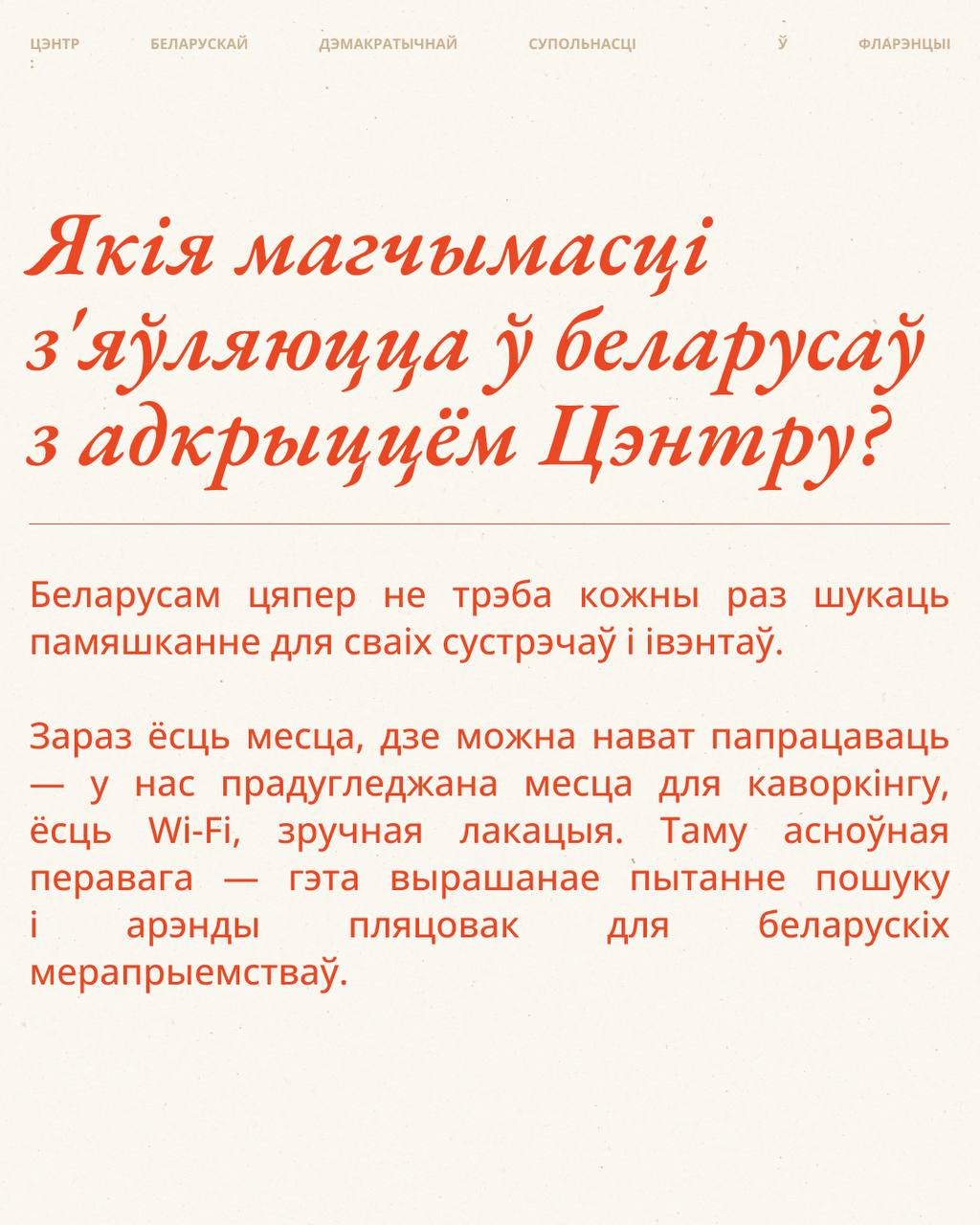 ЦЭНТР БЕЛАРУСКАЙ ДЭМАКРАТЫЧНАЙ СУПОЛЬНАСЦІ Ў ФЛАРЭНЦЫІ
:

Якія магчымасці з'яўляюцца ў беларусаў з адкрыццём Цэнтру?

Беларусам цяпер не трэба кожны раз шукаць памяшканне для сваіх сустрэчаў і івэнтаў.

Зараз ёсць месца, дзе можна нават папрацаваць — у нас прадугледжана месца для каворкінгу, ёсць Wi-Fi, зручная лакацыя. Таму асноўная перавага — гэта вырашанае пытанне пошуку і арэнды пляцовак для беларускіх мерапрыемстваў.